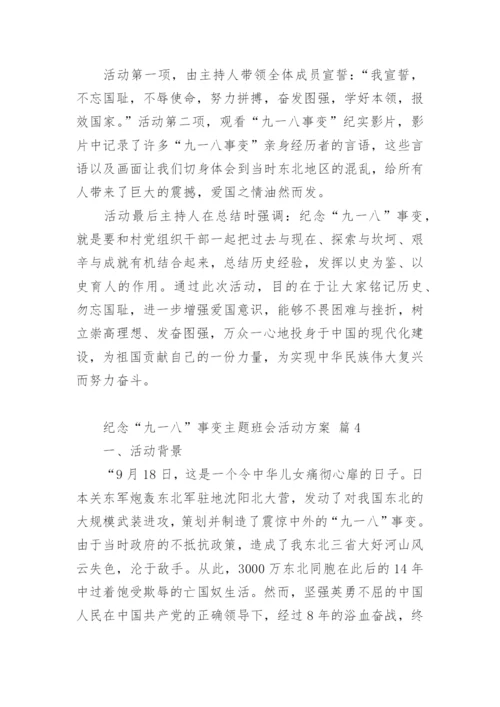 活动第一项，由主持人带领全体成员宣誓：“我宣誓，不忘国耻，不辱使命，努力拼搏，奋发图强，学好本领，报效国家。”活动第二项，观看“九一八事变”纪实影片，影片中记录了许多“九一八事变”亲身经历者的言语，这些言语以及画面让我们切身体会到当时东北地区的混乱，给所有人带来了巨大的震撼，爱国之情油然而发。

活动最后主持人在总结时强调：纪念“九一八”事变，就是要和村党组织干部一起把过去与现在、探索与坎坷、艰辛与成就有机结合起来，总结历史经验，发挥以史为鉴、以史育人的作用。通过此次活动，目的在于让大家铭记历史、勿忘国耻，进一步增强爱国意识，能够不畏困难与挫折，树立崇高理想、发奋图强，万众一心地投身于中国的现代化建设，为祖国贡献自己的一份力量，为实现中华民族伟大复兴而努力奋斗。

纪念“九一八”事变主题班会活动方案 篇4

一、活动背景

“9月18日，这是一个令中华儿女痛彻心扉的日子。日本关东军炮轰东北军驻地沈阳北大营，发动了对我国东北的大规模武装进攻，策划并制造了震惊中外的“九一八”事变。由于当时政府的不抵抗政策，造成了我东北三省大好河山风云失色，沦于敌手。从此，3000万东北同胞在此后的14年中过着饱受欺辱的亡国奴生活。然而，坚强英勇不屈的中国人民在中国共产党的正确领导下，经过8年的浴血奋战，终